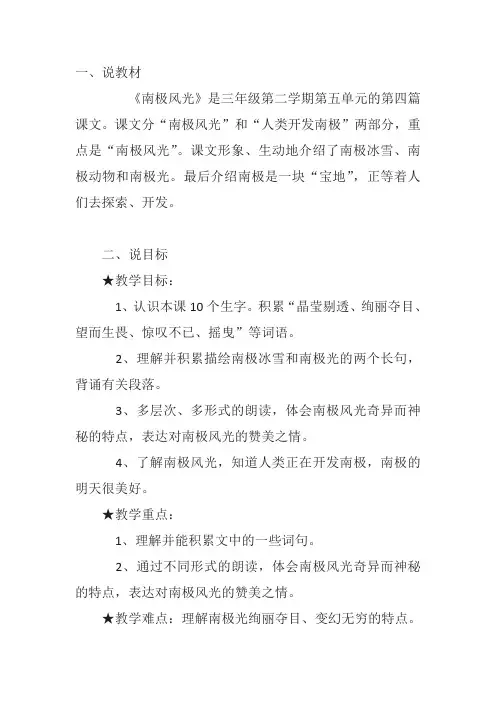 一、说教材

《南极风光》是三年级第二学期第五单元的第四篇课文。课文分“南极风光”和“人类开发南极”两部分，重点是“南极风光”。课文形象、生动地介绍了南极冰雪、南极动物和南极光。最后介绍南极是一块“宝地”，正等着人们去探索、开发。

二、说目标

★教学目标：

1、认识本课 10 个生字。积累“晶莹剔透、绚丽夺目、望而生畏、惊叹不已、摇曳”等词语。

2、理解并积累描绘南极冰雪和南极光的两个长句，背诵有关段落。

3、多层次、多形式的朗读，体会南极风光奇异而神秘的特点，表达对南极风光的赞美之情。

4、了解南极风光，知道人类正在开发南极，南极的明天很美好。

★教学重点：

1、理解并能积累文中的一些词句。

2、通过不同形式的朗读，体会南极风光奇异而神秘的特点，表达对南极风光的赞美之情。

★教学难点：理解南极光绚丽夺目、变幻无穷的特点。